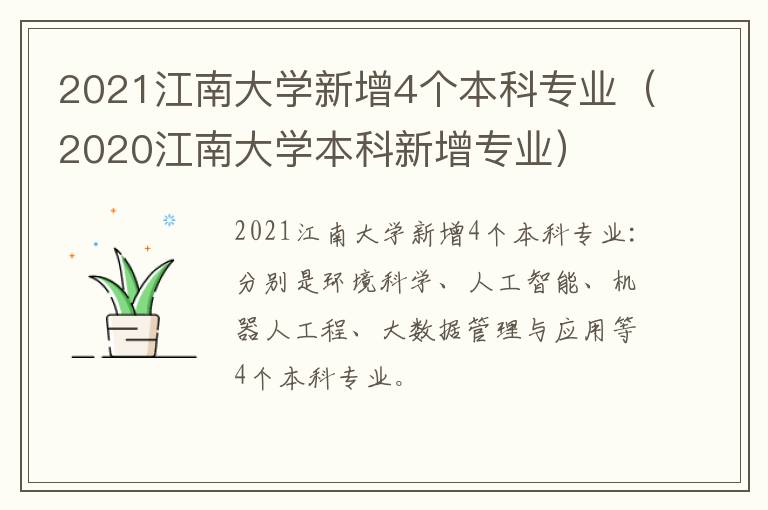 2021江南大学新增4个本科专业（2020江南大学本科新增专业）

2021江南大学新增4个本科专业：分别是环境科学、人工智能、机器人工程、大数据管理与应用等4个本科专业。